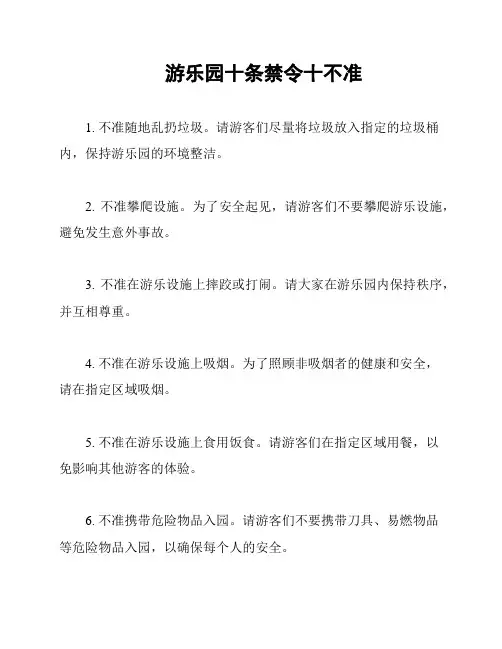 游乐园十条禁令十不准

1. 不准随地乱扔垃圾。请游客们尽量将垃圾放入指定的垃圾桶内，保持游乐园的环境整洁。

2. 不准攀爬设施。为了安全起见，请游客们不要攀爬游乐设施，避免发生意外事故。

3. 不准在游乐设施上摔跤或打闹。请大家在游乐园内保持秩序，并互相尊重。

4. 不准在游乐设施上吸烟。为了照顾非吸烟者的健康和安全，请在指定区域吸烟。

5. 不准在游乐设施上食用饭食。请游客们在指定区域用餐，以免影响其他游客的体验。

6. 不准携带危险物品入园。请游客们不要携带刀具、易燃物品等危险物品入园，以确保每个人的安全。